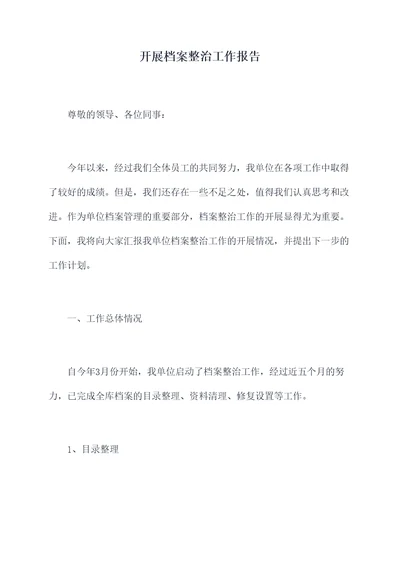 开展档案整治工作报告

尊敬的领导、各位同事：

今年以来，经过我们全体员工的共同努力，我单位在各项工作中取得了较好的成绩。但是，我们还存在一些不足之处，值得我们认真思考和改进。作为单位档案管理的重要部分，档案整治工作的开展显得尤为重要。下面，我将向大家汇报我单位档案整治工作的开展情况，并提出下一步的工作计划。

一、工作总体情况

自今年3月份开始，我单位启动了档案整治工作，经过近五个月的努力，已完成全库档案的目录整理、资料清理、修复设置等工作。

1、目录整理